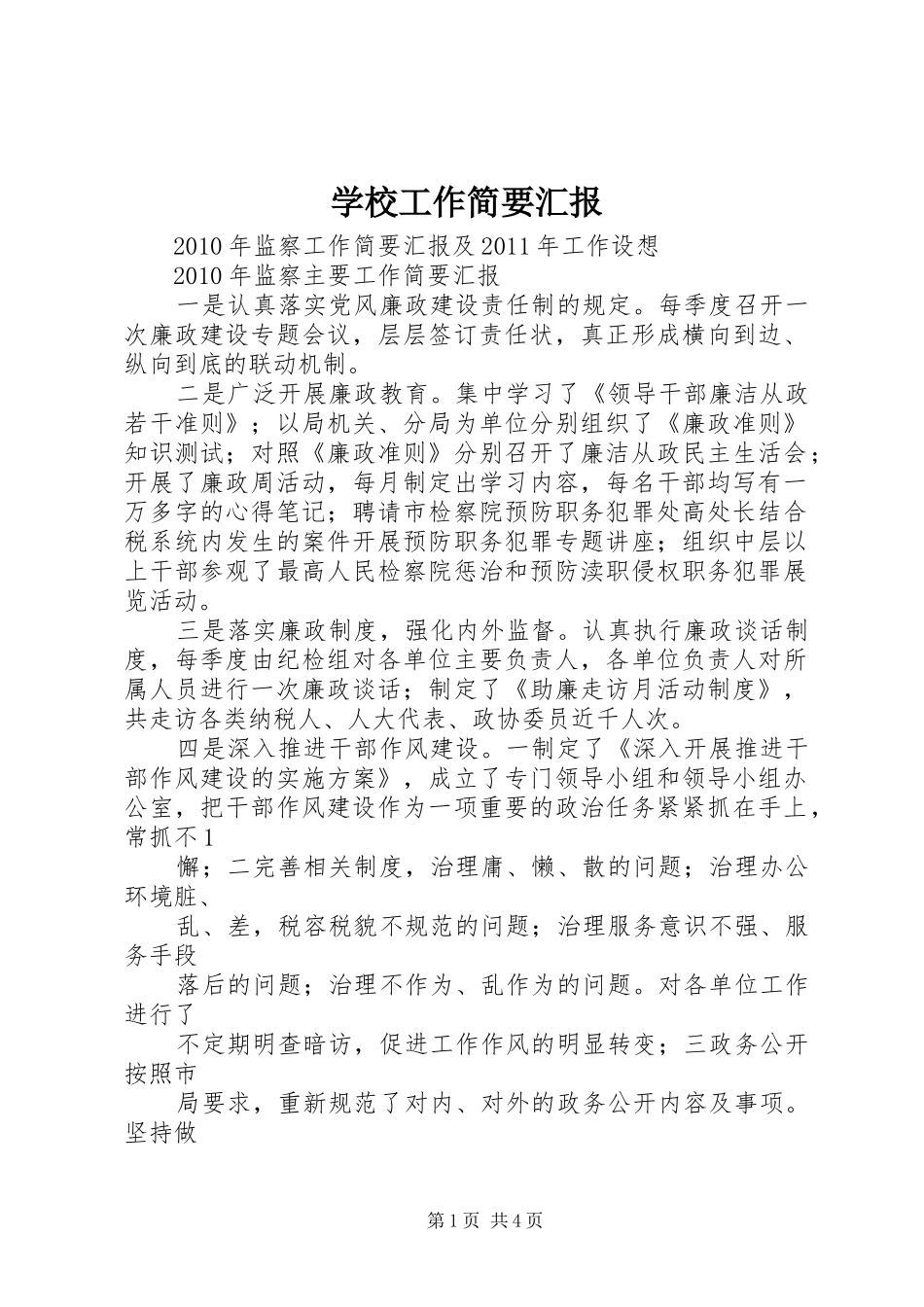 学校工作简要汇报

2010年监察工作简要汇报及2011年工作设想

2010年监察主要工作简要汇报

一是认真落实党风廉政建设责任制的规定。每季度召开一次廉政建设专题会议，层层签订责任状，真正形成横向到边、纵向到底的联动机制。

二是广泛开展廉政教育。集中学习了《领导干部廉洁从政若干准则》；以局机关、分局为单位分别组织了《廉政准则》知识测试；对照《廉政准则》分别召开了廉洁从政民主生活会；开展了廉政周活动，每月制定出学习内容，每名干部均写有一万多字的心得笔记；聘请市检察院预防职务犯罪处高处长结合税系统内发生的案件开展预防职务犯罪专题讲座；组织中层以上干部参观了最高人民检察院惩治和预防渎职侵权职务犯罪展览活动。

三是落实廉政制度，强化内外监督。认真执行廉政谈话制度，每季度由纪检组对各单位主要负责人，各单位负责人对所属人员进行一次廉政谈话；制定了《助廉走访月活动制度》，共走访各类纳税人、人大代表、政协委员近千人次。

四是深入推进干部作风建设。一制定了《深入开展推进干部作风建设的实施方案》，成立了专门领导小组和领导小组办公室，把干部作风建设作为一项重要的政治任务紧紧抓在手上，常抓不1

懈；二完善相关制度，治理庸、懒、散的问题；治理办公环境脏、

乱、差，税容税貌不规范的问题；治理服务意识不强、服务手段

落后的问题；治理不作为、乱作为的问题。对各单位工作进行了

不定期明查暗访，促进工作作风的明显转变；三政务公开按照市

局要求，重新规范了对内、对外的政务公开内容及事项。坚持做

第1页 共4页